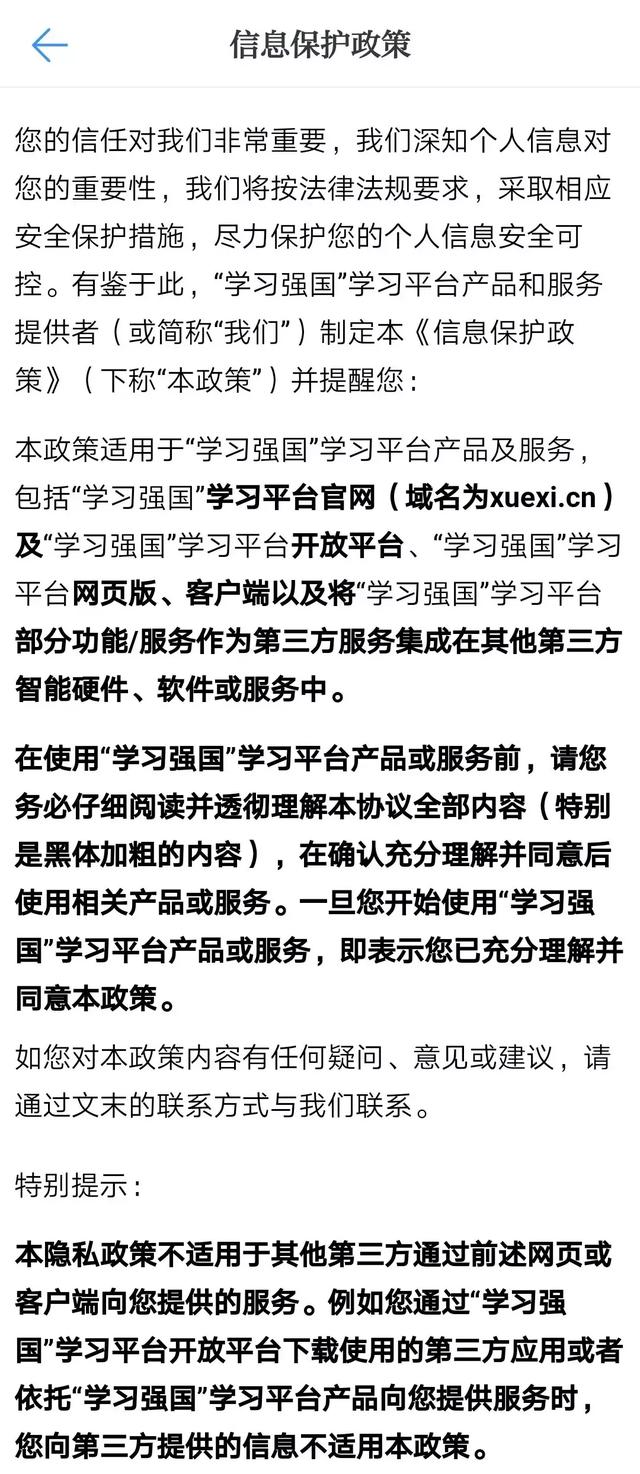 信息保护政策

您的信任对我们非常重要，我们深知个人信息对您的重要性，我们将按法律法规要求，采取相应安全保护措施，尽力保护您的个人信息安全可控。有鉴于此，“学习强国”学习平台产品和服务提供者（或简称“我们”）制定本《信息保护政策》（下称“本政策”）并提醒您：

本政策适用于“学习强国”学习平台产品及服务，包括“学习强国”学习平台官网（域名为xuexi.cn）及“学习强国”学习平台开放平台、“学习强国”学习平台网页版、客户端以及将“学习强国”学习平台部分功能/服务作为第三方服务集成在其他第三方智能硬件、软件或服务中。

在使用“学习强国”学习平台产品或服务前，请您务必仔细阅读并透彻理解本协议全部内容（特别是黑体加粗的内容），在确认充分理解并同意后使用相关产品或服务。一旦您开始使用“学习强国”学习平台产品或服务，即表示您已充分理解并同意本政策。

如您对本政策内容有任何疑问、意见或建议，请通过文末的联系方式与我们联系。

特别提示：

本隐私政策不适用于其他第三方通过前述网页或客户端向您提供的服务。例如您通过“学习强国”学习平台开放平台下载使用的第三方应用或者依托“学习强国”学习平台产品向您提供服务时，您向第三方提供的信息不适用本政策。